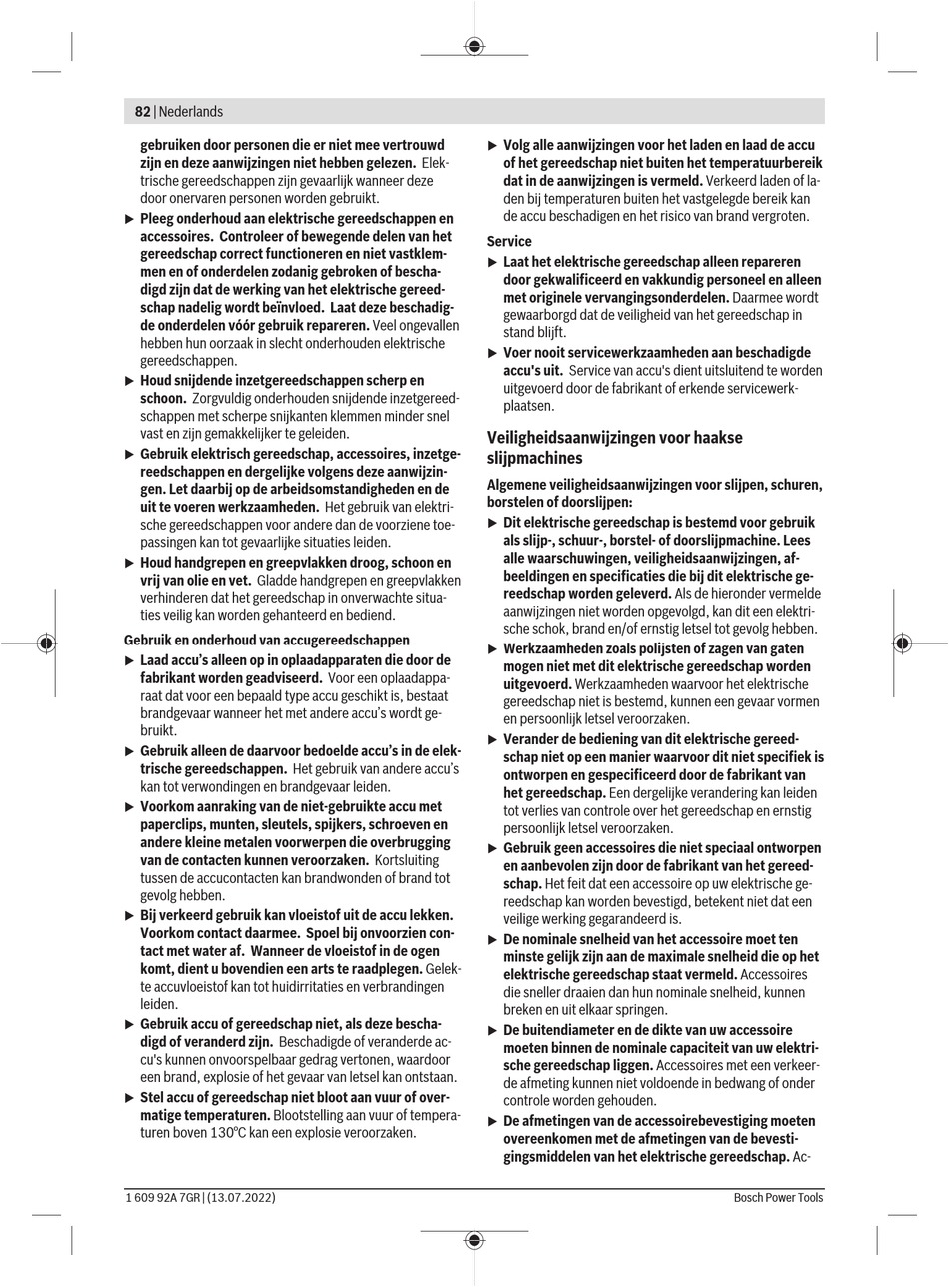 82 | Nederlands

gebruiken door personen die er niet mee vertrouwd zijn en deze aanwijzingen niet hebben gelezen. Elektrische gereedschappen zijn gevaarlijk wanneer deze door onervaren personen worden gebruikt.

▶ Pleeg onderhoud aan elektrische gereedschappen en accessoires. Controleer of bewegende delen van het gereedschap correct functioneren en niet vastklemmen en of onderdelen zodanig gebroken of beschadigd zijn dat de werking van het elektrische gereedschap nadelig wordt beïnvloed. Laat deze beschadigde onderdelen vóór gebruik repareren. Veel ongevallen hebben hun oorzaak in slecht onderhouden elektrische gereedschappen.

▶ Houd snijdende inzetgereedschappen scherp en schoon. Zorgvuldig onderhouden snijdende inzetgereedschappen met scherpe snijkanten klemmen minder snel vast en zijn gemakkelijker te geleiden.

▶ Gebruik elektrisch gereedschap, accessoires, inzetgereedschappen en dergelijke volgens deze aanwijzingen. Let daarbij op de arbeidsomstandigheden en de uit te voeren werkzaamheden. Het gebruik van elektrische gereedschappen voor andere dan de voorziene toepassingen kan tot gevaarlijke situaties leiden.

▶ Houd handgrepen en greepvlakken droog, schoon en vrij van olie en vet. Gladde handgrepen en greepvlakken verhinderen dat het gereedschap in onverwachte situaties veilig kan worden gehanteerd en bediend.

Gebruik en onderhoud van accugereedschappen

▶ Laad accu's alleen op in oplaadapparaten die door de fabrikant worden geadviseerd. Voor een oplaadapparaat dat voor een bepaald type accu geschikt is, bestaat brandgevaar wanneer het met andere accu's wordt gebruikt.

▶ Gebruik alleen de daarvoor bedoelde accu's in de elektrische gereedschappen. Het gebruik van andere accu's kan tot verwondingen en brandgevaar leiden.

▶ Voorkom aanraking van de niet-gebruikte accu met paperclips, munten, sleutels, spijkers, schroeven en andere kleine metalen voorwerpen die overbrugging van de contacten kunnen veroorzaken. Kortsluiting tussen de accucontacten kan brandwonden of brand tot gevolg hebben.

▶ Bij verkeerd gebruik kan vloeistof uit de accu lekken. Voorkom contact daarmee. Spoel bij onvoorzien contact met water af. Wanneer de vloeistof in de ogen komt, dient u bovendien een arts te raadplegen. Gelekte accuvloeistof kan tot huidirritaties en verbrandingen leiden.

▶ Gebruik accu of gereedschap niet, als deze beschadigd of veranderd zijn. Beschadigde of veranderde accu's kunnen onvoorspelbaar gedrag vertonen, waardoor een brand, explosie of het gevaar van letsel kan ontstaan.

▶ Stel accu of gereedschap niet bloot aan vuur of overmatige temperaturen. Blootstelling aan vuur of temperaturen boven 130°C kan een explosie veroorzaken.

▶ Volg alle aanwijzingen voor het laden en laad de accu of het gereedschap niet buiten het temperatuurbereik dat in de aanwijzingen is vermeld. Verkeerd laden of laden bij temperaturen buiten het vastgelegde bereik kan de accu beschadigen en het risico van brand vergroten.

Service

▶ Laat het elektrische gereedschap alleen repareren door gekwalificeerd en vakkundig personeel en alleen met originele vervangingsonderdelen. Daarmee wordt gewaarborgd dat de veiligheid van het gereedschap in stand blijft.

▶ Voer nooit servicewerkzaamheden aan beschadigde accu's uit. Service van accu's dient uitsluitend te worden uitgevoerd door de fabrikant of erkende servicewerkplaatsen.

Veiligheidsaanwijzingen voor haakse slijpmachines

Algemene veiligheidsaanwijzingen voor slijpen, schuren, borstelen of doorslijpen:

▶ Dit elektrische gereedschap is bestemd voor gebruik als slijp-, schuur-, borstel- of doorslijpmachine. Lees alle waarschuwingen, veiligheidsaanwijzingen, afbeeldingen en specificaties die bij dit elektrische gereedschap worden geleverd. Als de hieronder vermelde aanwijzingen niet worden opgevolgd, kan dit een elektrische schok, brand en/of ernstig letsel tot gevolg hebben.

▶ Werkzaamheden zoals polijsten of zagen van gaten mogen niet met dit elektrische gereedschap worden uitgevoerd. Werkzaamheden waarvoor het elektrische gereedschap niet is bestemd, kunnen een gevaar vormen en persoonlijk letsel veroorzaken.

▶ Verander de bediening van dit elektrische gereedschap niet op een manier waarvoor dit niet specifiek is ontworpen en gespecificeerd door de fabrikant van het gereedschap. Een dergelijke verandering kan leiden tot verlies van controle over het gereedschap en ernstig persoonlijk letsel veroorzaken.

▶ Gebruik geen accessoires die niet speciaal ontworpen en aanbevolen zijn door de fabrikant van het gereedschap. Het feit dat een accessoire op uw elektrische gereedschap kan worden bevestigd, betekent niet dat een veilige werking gegarandeerd is.

▶ De nominale snelheid van het accessoire moet ten minste gelijk zijn aan de maximale snelheid die op het elektrische gereedschap staat vermeld. Accessoires die sneller draaien dan hun nominale snelheid, kunnen breken en uit elkaar springen.

▶ De buitendiameter en de dikte van uw accessoire moeten binnen de nominale capaciteit van uw elektrische gereedschap liggen. Accessoires met een verkeerde afmeting kunnen niet voldoende in bedwang of onder controle worden gehouden.

▶ De afmetingen van de accessoirebevestiging moeten overeenkomen met de afmetingen van de bevestigingsmiddelen van het elektrische gereedschap. Ac-

1 609 92A 7GR | (13.07.2022)

Bosch Power Tools